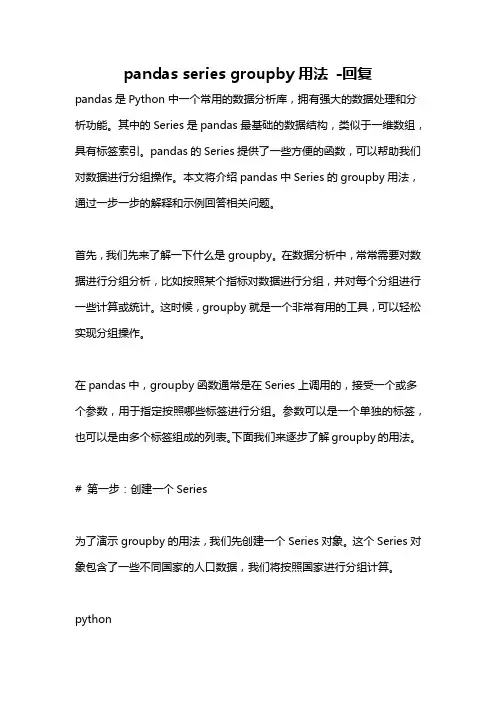 pandas series groupby 用法 -回复

pandas 是 Python 中一个常用的数据分析库，拥有强大的数据处理和分析功能。其中的 Series 是 pandas 最基础的数据结构，类似于一维数组，具有标签索引。pandas 的 Series 提供了一些方便的函数，可以帮助我们对数据进行分组操作。本文将介绍 pandas 中 Series 的 groupby 用法，通过一步一步的解释和示例回答相关问题。

首先，我们先来了解一下什么是 groupby。在数据分析中，常常需要对数据进行分组分析，比如按照某个指标对数据进行分组，并对每个分组进行一些计算或统计。这时候，groupby 就是一个非常有用的工具，可以轻松实现分组操作。

在 pandas 中，groupby 函数通常是在 Series 上调用的，接受一个或多个参数，用于指定按照哪些标签进行分组。参数可以是一个单独的标签，也可以是由多个标签组成的列表。下面我们来逐步了解 groupby 的用法。

# 第一步：创建一个 Series

为了演示 groupby 的用法，我们先创建一个 Series 对象。这个 Series 对象包含了一些不同国家的人口数据，我们将按照国家进行分组计算。

python